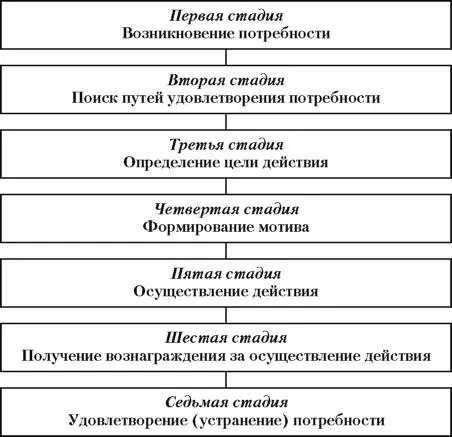 Первая стадия
Возникновение потребности

Вторая стадия
Поиск путей удовлетворения потребности

Третья стадия
Определение цели действия

Четвертая стадия
Формирование мотива

Пятая стадия
Осуществление действия

Шестая стадия
Получение вознаграждения за осуществление действия

Седьмая стадия
Удовлетворение (устранение) потребности